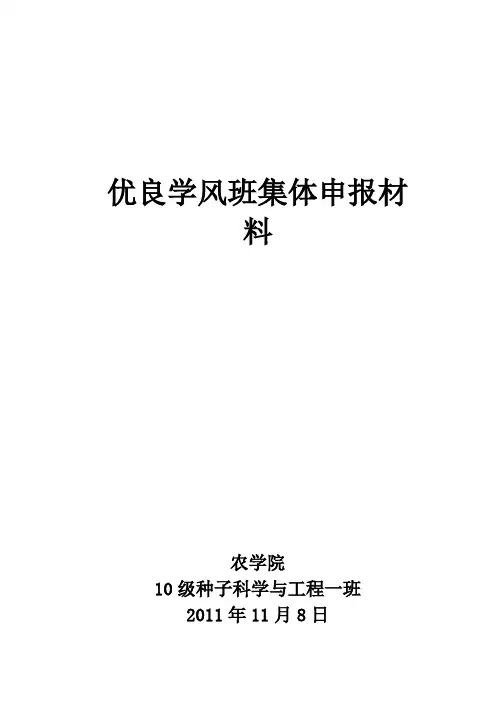 优良学风班集体申报材料

农学院
10级种子科学与工程一班
2011年11月8日